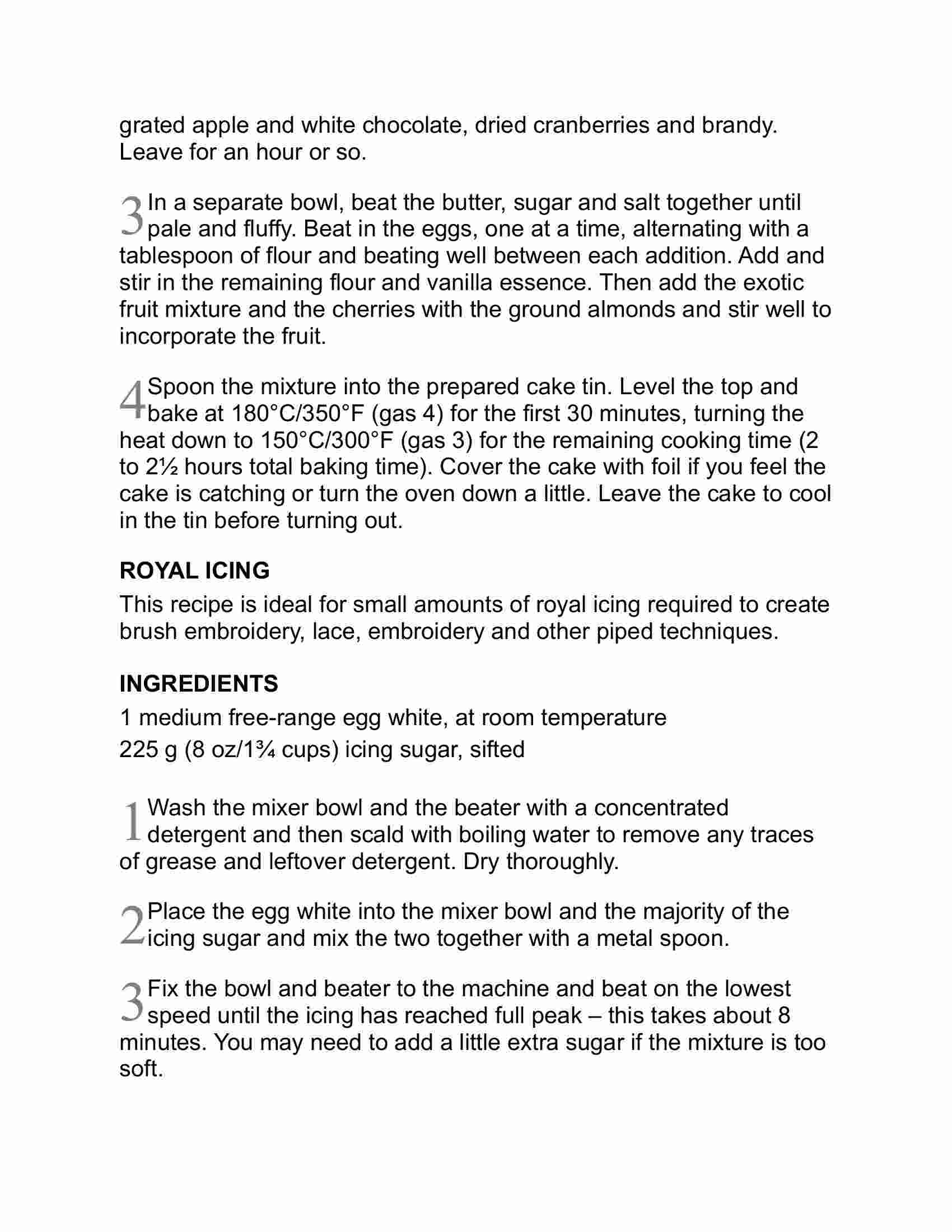 grated apple and white chocolate, dried cranberries and brandy. Leave for an hour or so.

3 In a separate bowl, beat the butter, sugar and salt together until pale and fluffy. Beat in the eggs, one at a time, alternating with a tablespoon of flour and beating well between each addition. Add and stir in the remaining flour and vanilla essence. Then add the exotic fruit mixture and the cherries with the ground almonds and stir well to incorporate the fruit.

4 Spoon the mixture into the prepared cake tin. Level the top and bake at 180°C/350°F (gas 4) for the first 30 minutes, turning the heat down to 150°C/300°F (gas 3) for the remaining cooking time (2 to 2½ hours total baking time). Cover the cake with foil if you feel the cake is catching or turn the oven down a little. Leave the cake to cool in the tin before turning out.

ROYAL ICING

This recipe is ideal for small amounts of royal icing required to create brush embroidery, lace, embroidery and other piped techniques.

INGREDIENTS

1 medium free-range egg white, at room temperature

225 g (8 oz/1¾ cups) icing sugar, sifted

1 Wash the mixer bowl and the beater with a concentrated detergent and then scald with boiling water to remove any traces of grease and leftover detergent. Dry thoroughly.

2 Place the egg white into the mixer bowl and the majority of the icing sugar and mix the two together with a metal spoon.

3 Fix the bowl and beater to the machine and beat on the lowest speed until the icing has reached full peak – this takes about 8 minutes. You may need to add a little extra sugar if the mixture is too soft.